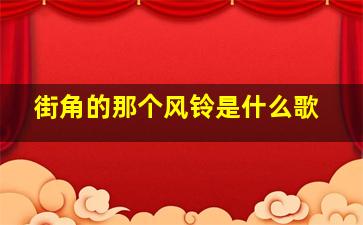 街角的那个风铃是什么歌